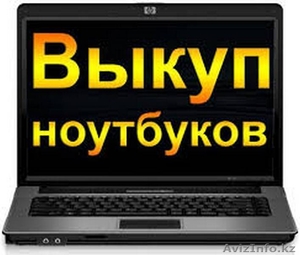 hp

Выкуп ноутбуков

AvizInfo.kz